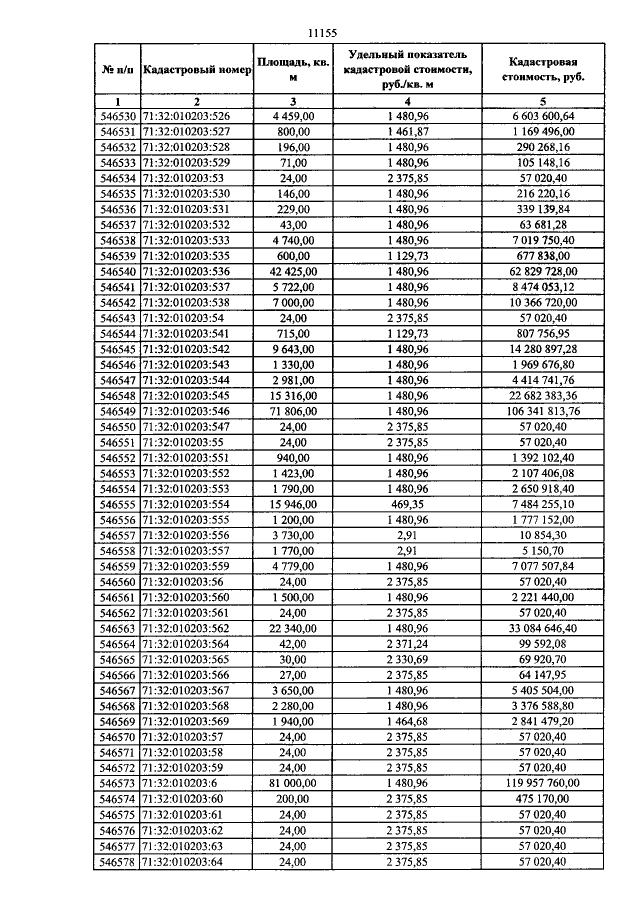 11155

| № п/п | Кадастровый номер | Площадь, кв. м | Удельный показатель кадастровой стоимости, руб./кв. м | Кадастровая стоимость, руб. |
|---|---|---|---|---|
| 1 | 2 | 3 | 4 | 5 |
| 546530 | 71:32:010203:526 | 4 459,00 | 1 480,96 | 6 603 600,64 |
| 546531 | 71:32:010203:527 | 800,00 | 1 461,87 | 1 169 496,00 |
| 546532 | 71:32:010203:528 | 196,00 | 1 480,96 | 290 268,16 |
| 546533 | 71:32:010203:529 | 71,00 | 1 480,96 | 105 148,16 |
| 546534 | 71:32:010203:53 | 24,00 | 2 375,85 | 57 020,40 |
| 546535 | 71:32:010203:530 | 146,00 | 1 480,96 | 216 220,16 |
| 546536 | 71:32:010203:531 | 229,00 | 1 480,96 | 339 139,84 |
| 546537 | 71:32:010203:532 | 43,00 | 1 480,96 | 63 681,28 |
| 546538 | 71:32:010203:533 | 4 740,00 | 1 480,96 | 7 019 750,40 |
| 546539 | 71:32:010203:535 | 600,00 | 1 129,73 | 677 838,00 |
| 546540 | 71:32:010203:536 | 42 425,00 | 1 480,96 | 62 829 728,00 |
| 546541 | 71:32:010203:537 | 5 722,00 | 1 480,96 | 8 474 053,12 |
| 546542 | 71:32:010203:538 | 7 000,00 | 1 480,96 | 10 366 720,00 |
| 546543 | 71:32:010203:54 | 24,00 | 2 375,85 | 57 020,40 |
| 546544 | 71:32:010203:541 | 715,00 | 1 129,73 | 807 756,95 |
| 546545 | 71:32:010203:542 | 9 643,00 | 1 480,96 | 14 280 897,28 |
| 546546 | 71:32:010203:543 | 1 330,00 | 1 480,96 | 1 969 676,80 |
| 546547 | 71:32:010203:544 | 2 981,00 | 1 480,96 | 4 414 741,76 |
| 546548 | 71:32:010203:545 | 15 316,00 | 1 480,96 | 22 682 383,36 |
| 546549 | 71:32:010203:546 | 71 806,00 | 1 480,96 | 106 341 813,76 |
| 546550 | 71:32:010203:547 | 24,00 | 2 375,85 | 57 020,40 |
| 546551 | 71:32:010203:55 | 24,00 | 2 375,85 | 57 020,40 |
| 546552 | 71:32:010203:551 | 940,00 | 1 480,96 | 1 392 102,40 |
| 546553 | 71:32:010203:552 | 1 423,00 | 1 480,96 | 2 107 406,08 |
| 546554 | 71:32:010203:553 | 1 790,00 | 1 480,96 | 2 650 918,40 |
| 546555 | 71:32:010203:554 | 15 946,00 | 469,35 | 7 484 255,10 |
| 546556 | 71:32:010203:555 | 1 200,00 | 1 480,96 | 1 777 152,00 |
| 546557 | 71:32:010203:556 | 3 730,00 | 2,91 | 10 854,30 |
| 546558 | 71:32:010203:557 | 1 770,00 | 2,91 | 5 150,70 |
| 546559 | 71:32:010203:559 | 4 779,00 | 1 480,96 | 7 077 507,84 |
| 546560 | 71:32:010203:56 | 24,00 | 2 375,85 | 57 020,40 |
| 546561 | 71:32:010203:560 | 1 500,00 | 1 480,96 | 2 221 440,00 |
| 546562 | 71:32:010203:561 | 24,00 | 2 375,85 | 57 020,40 |
| 546563 | 71:32:010203:562 | 22 340,00 | 1 480,96 | 33 084 646,40 |
| 546564 | 71:32:010203:564 | 42,00 | 2 371,24 | 99 592,08 |
| 546565 | 71:32:010203:565 | 30,00 | 2 330,69 | 69 920,70 |
| 546566 | 71:32:010203:566 | 27,00 | 2 375,85 | 64 147,95 |
| 546567 | 71:32:010203:567 | 3 650,00 | 1 480,96 | 5 405 504,00 |
| 546568 | 71:32:010203:568 | 2 280,00 | 1 480,96 | 3 376 588,80 |
| 546569 | 71:32:010203:569 | 1 940,00 | 1 464,68 | 2 841 479,20 |
| 546570 | 71:32:010203:57 | 24,00 | 2 375,85 | 57 020,40 |
| 546571 | 71:32:010203:58 | 24,00 | 2 375,85 | 57 020,40 |
| 546572 | 71:32:010203:59 | 24,00 | 2 375,85 | 57 020,40 |
| 546573 | 71:32:010203:6 | 81 000,00 | 1 480,96 | 119 957 760,00 |
| 546574 | 71:32:010203:60 | 200,00 | 2 375,85 | 475 170,00 |
| 546575 | 71:32:010203:61 | 24,00 | 2 375,85 | 57 020,40 |
| 546576 | 71:32:010203:62 | 24,00 | 2 375,85 | 57 020,40 |
| 546577 | 71:32:010203:63 | 24,00 | 2 375,85 | 57 020,40 |
| 546578 | 71:32:010203:64 | 24,00 | 2 375,85 | 57 020,40 |